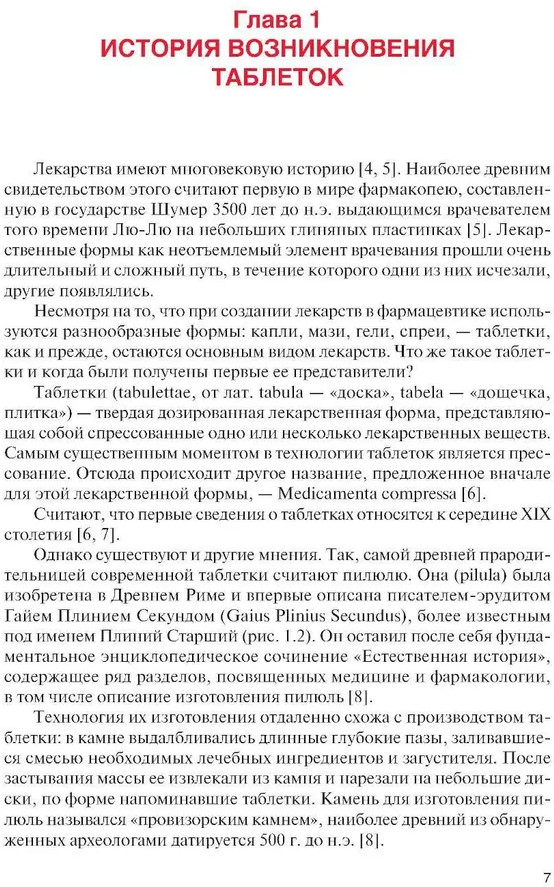 Глава 1
ИСТОРИЯ ВОЗНИКНОВЕНИЯ ТАБЛЕТОК

Лекарства имеют многовековую историю [4, 5]. Наиболее древним свидетельством этого считают первую в мире фармакопею, составленную в государстве Шумер 3500 лет до н.э. выдающимся врачевателем того времени Лю-Лю на небольших глиняных пластинках [5]. Лекарственные формы как неотъемлемый элемент врачевания прошли очень длительный и сложный путь, в течение которого одни из них исчезали, другие появлялись.

Несмотря на то, что при создании лекарств в фармацевтике используются разнообразные формы: капли, мази, гели, спреи, — таблетки, как и прежде, остаются основным видом лекарств. Что же такое таблетки и когда были получены первые ее представители?

Таблетки (tabulettae, от лат. tabula — «доска», tabela — «дощечка, плитка») — твердая дозированная лекарственная форма, представляющая собой спрессованные одно или несколько лекарственных веществ. Самым существенным моментом в технологии таблеток является прессование. Отсюда происходит другое название, предложенное вначале для этой лекарственной формы, — Medicamenta compressa [6].

Считают, что первые сведения о таблетках относятся к середине XIX столетия [6, 7].

Однако существуют и другие мнения. Так, самой древней прародительницей современной таблетки считают пилюлю. Она (pilula) была изобретена в Древнем Риме и впервые описана писателем-эрудитом Гайем Плинием Секундом (Gaius Plinius Secundus), более известным под именем Плиний Старший (рис. 1.2). Он оставил после себя фундаментальное энциклопедическое сочинение «Естественная история», содержащее ряд разделов, посвященных медицине и фармакологии, в том числе описание изготовления пилюль [8].

Технология их изготовления отдаленно схожа с производством таблетки: в камне выдалбливались длинные глубокие пазы, заливавшиеся смесью необходимых лечебных ингредиентов и загустителя. После застывания массы ее извлекали из камня и нарезали на небольшие диски, по форме напоминавшие таблетки. Камень для изготовления пилюль назывался «провизорским камнем», наиболее древний из обнаруженных археологами датируется 500 г. до н.э. [8].

7